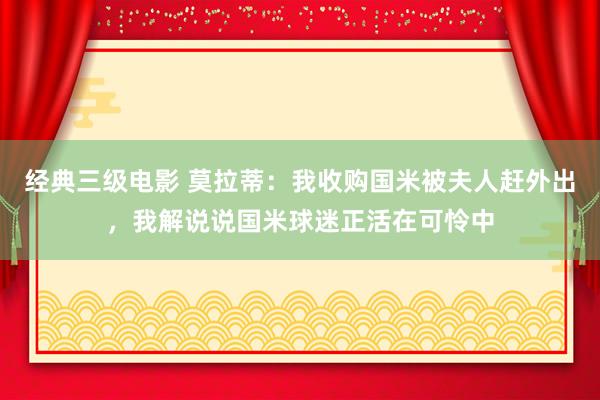 经典三级电影 莫拉蒂：我收购国米被夫人赶外出，我解说说国米球迷正活在可怜中